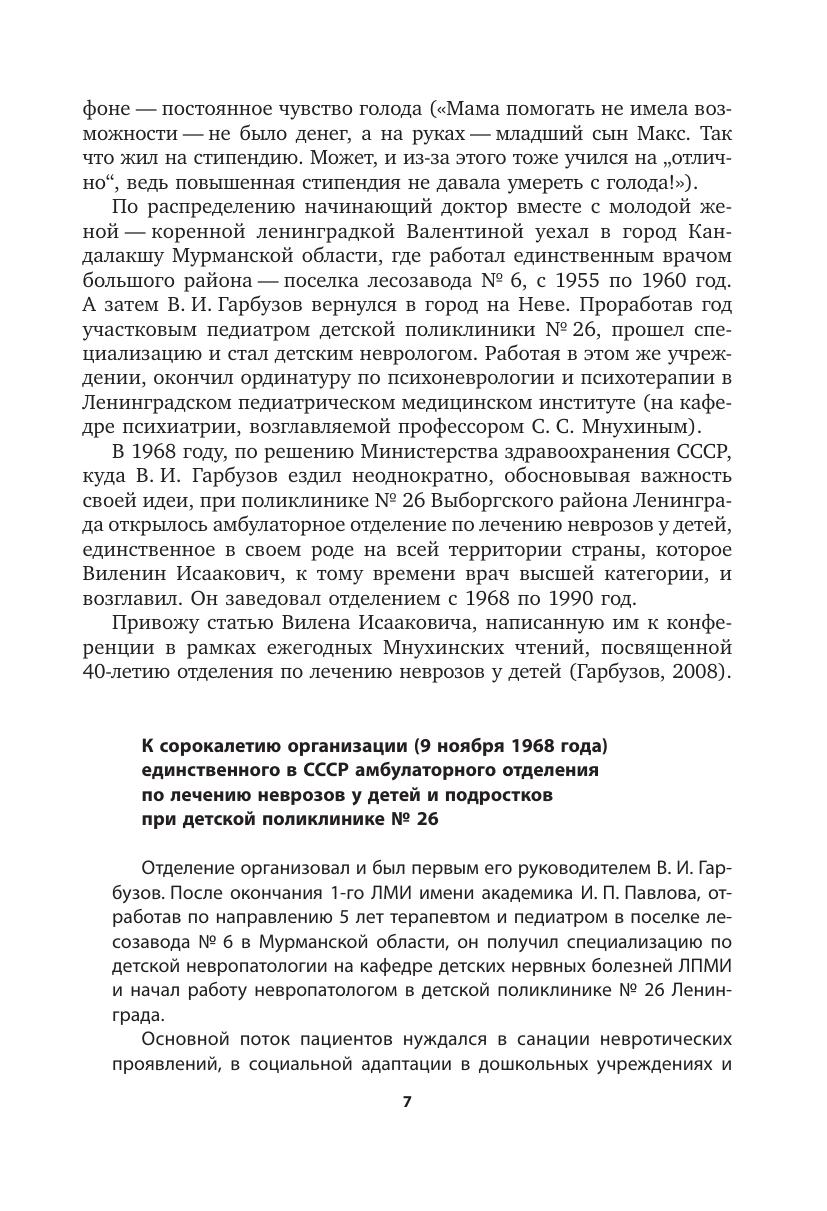 фоне — постоянное чувство голода («Мама помогать не имела возможности — не было денег, а на руках — младший сын Макс. Так что жил на стипендию. Может, и из-за этого тоже учился на „отлично“, ведь повышенная стипендия не давала умереть с голода!»).

По распределению начинающий доктор вместе с молодой женой — коренной ленинградкой Валентиной уехал в город Кандалакшу Мурманской области, где работал единственным врачом большого района — поселка лесозавода № 6, с 1955 по 1960 год. А затем В. И. Гарбузов вернулся в город на Неве. Проработав год участковым педиатром детской поликлиники № 26, прошел специализацию и стал детским неврологом. Работая в этом же учреждении, окончил ординатуру по психоневрологии и психотерапии в Ленинградском педиатрическом медицинском институте (на кафедре психиатрии, возглавляемой профессором С. С. Мнухиным).

В 1968 году, по решению Министерства здравоохранения СССР, куда В. И. Гарбузов ездил неоднократно, обосновывая важность своей идеи, при поликлинике № 26 Выборгского района Ленинграда открылось амбулаторное отделение по лечению неврозов у детей, единственное в своем роде на всей территории страны, которое Виленин Исаакович, к тому времени врач высшей категории, и возглавил. Он заведовал отделением с 1968 по 1990 год.

Привожу статью Вилена Исааковича, написанную им к конференции в рамках ежегодных Мнухинских чтений, посвященной 40-летию отделения по лечению неврозов у детей (Гарбузов, 2008).

К сорокалетию организации (9 ноября 1968 года) единственного в СССР амбулаторного отделения по лечению неврозов у детей и подростков при детской поликлинике № 26

Отделение организовал и был первым его руководителем В. И. Гарбузов. После окончания 1-го ЛМИ имени академика И. П. Павлова, отработав по направлению 5 лет терапевтом и педиатром в поселке лесозавода № 6 в Мурманской области, он получил специализацию по детской невропатологии на кафедре детских нервных болезней ЛПМИ и начал работу невропатологом в детской поликлинике № 26 Ленинграда.

Основной поток пациентов нуждался в санации невротических проявлений, в социальной адаптации в дошкольных учреждениях и

7